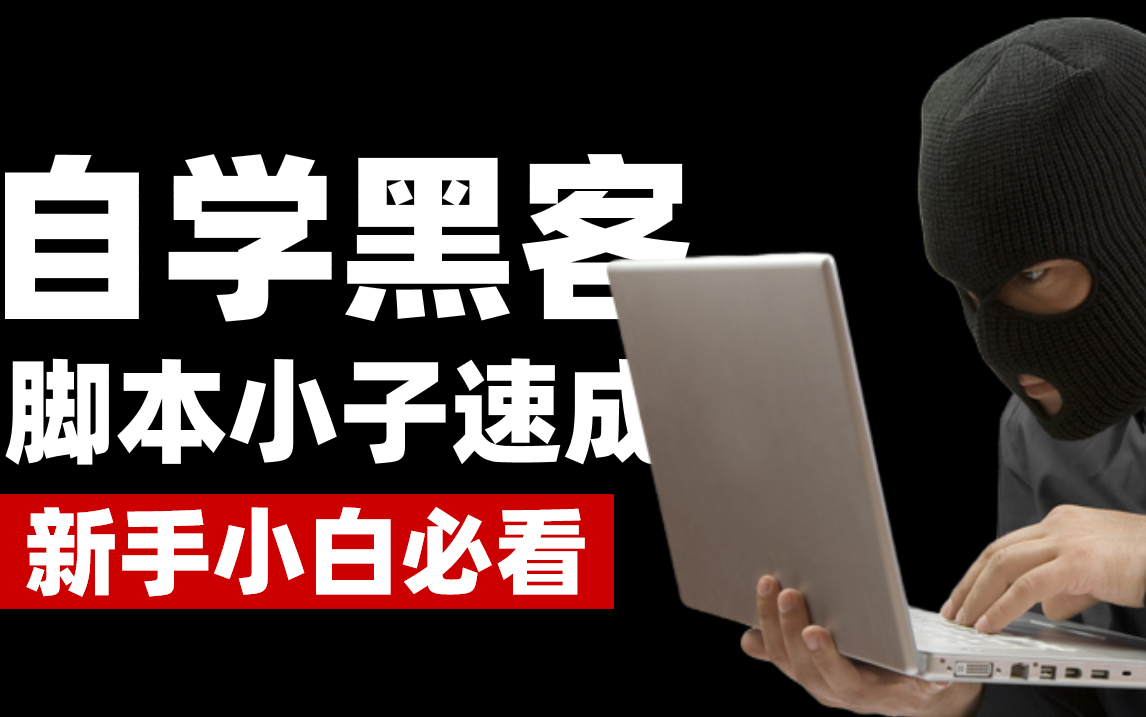 自学黑客
脚本小子速成
新手小白必看